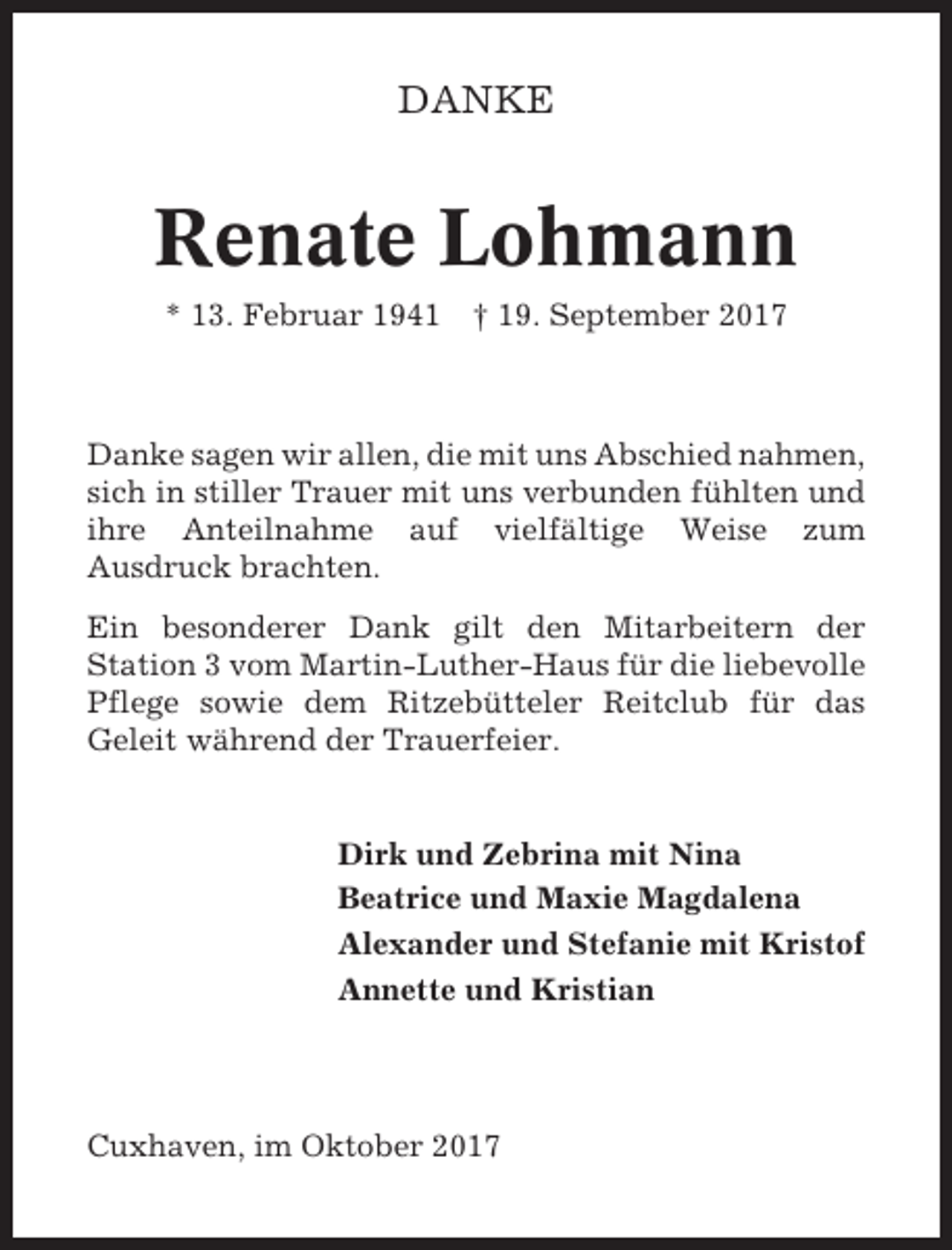 DANKE

Renate Lohmann

* 13. Februar 1941 † 19. September 2017

Danke sagen wir allen, die mit uns Abschied nahmen, sich in stiller Trauer mit uns verbunden fühlten und ihre Anteilnahme auf vielfältige Weise zum Ausdruck brachten.

Ein besonderer Dank gilt den Mitarbeitern der Station 3 vom Martin-Luther-Haus für die liebevolle Pflege sowie dem Ritzebütteler Reitclub für das Geleit während der Trauerfeier.

Dirk und Zebrina mit Nina
Beatrice und Maxie Magdalena
Alexander und Stefanie mit Kristof
Annette und Kristian

Cuxhaven, im Oktober 2017